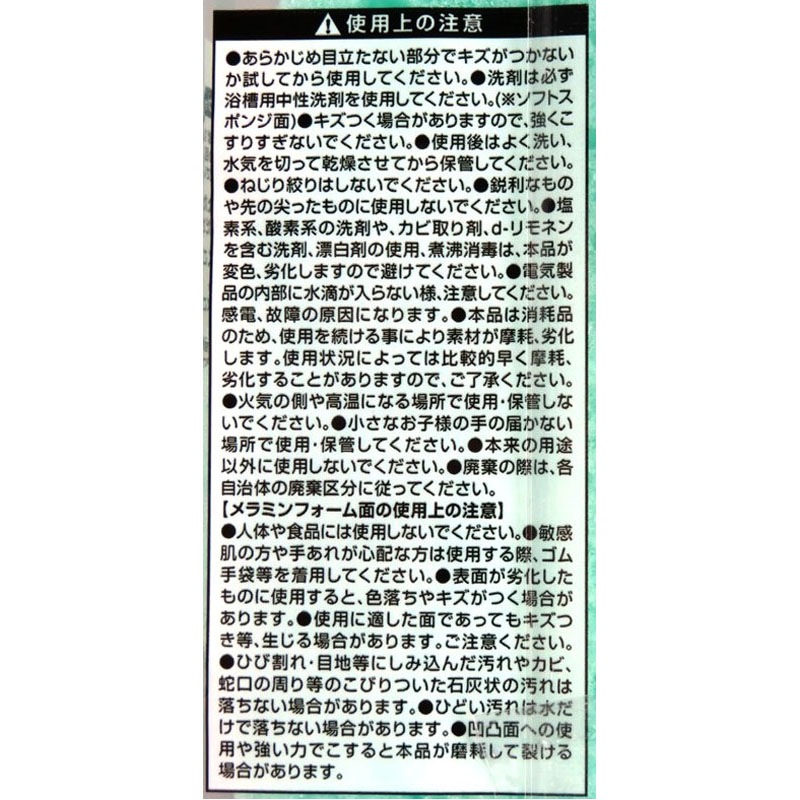 使用上の注意

●あらかじめ目立たない部分でキズがつかないか試してから使用してください。●洗剤は必ず浴槽用中性洗剤を使用してください。(※ソフトスポンジ面)●キズつく場合がありますので、強くこすりすぎないでください。●使用後はよく洗い、水気を切って乾燥させてから保管してください。●ねじり絞りはしないでください。●鋭利なものや先の尖ったものに使用しないでください。●塩素系、酸素系の洗剤や、カビ取り剤、d-リモネンを含む洗剤、漂白剤の使用、煮沸消毒は、本品が変色、劣化しますので避けてください。●電気製品の内部に水滴が入らない様、注意してください。感電、故障の原因になります。●本品は消耗品のため、使用を続ける事により素材が摩耗、劣化します。使用状況によっては比較的早く摩耗、劣化することがありますので、ご了承ください。●火気の側や高温になる場所で使用・保管しないでください。●小さなお子様の手の届かない場所で使用・保管してください。●本来の用途以外に使用しないでください。●廃棄の際は、各自治体の廃棄区分に従ってください。

【メラミンフォーム面の使用上の注意】
●人体や食品には使用しないでください。●敏感肌の方や手あれが心配な方は使用する際、ゴム手袋等を着用してください。●表面が劣化したものに使用すると、色落ちやキズがつく場合があります。●使用に適した面であってもキズつき等、生じる場合があります。ご注意ください。●ひび割れ・目地等にしみ込んだ汚れやカビ、蛇口の周り等のこびりついた石灰状の汚れは落ちない場合があります。●ひどい汚れは水だけで落ちない場合があります。●凹凸面への使用や強い力でこすると本品が磨耗して裂ける場合があります。